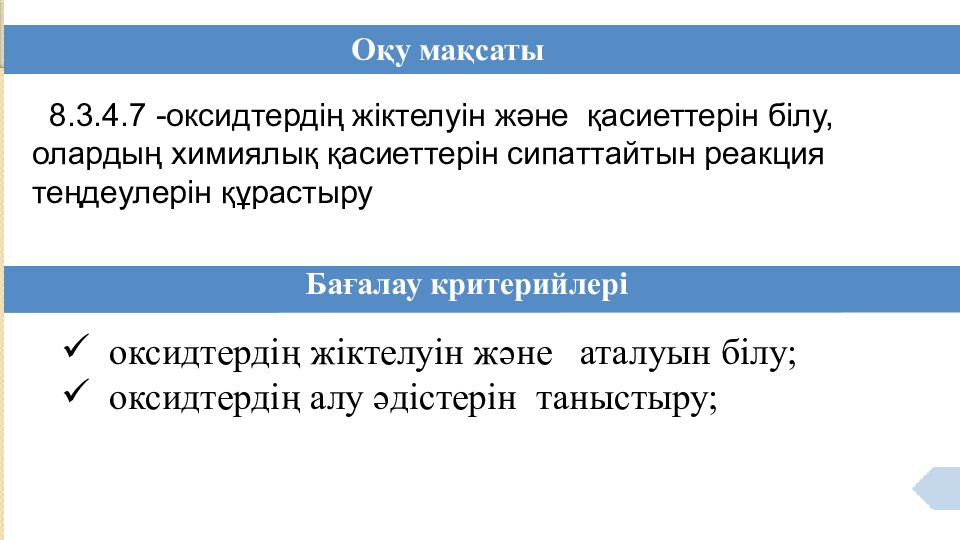 Оқу мақсаты

8.3.4.7 -оксидтердің жіктелуін және қасиеттерін білу, олардың химиялық қасиеттерін сипаттайтын реакция теңдеулерін құрастыру

Бағалау критерийлері

✓ оксидтердің жіктелуін және аталуын білу;
✓ оксидтердің алу әдістерін таныстыру;